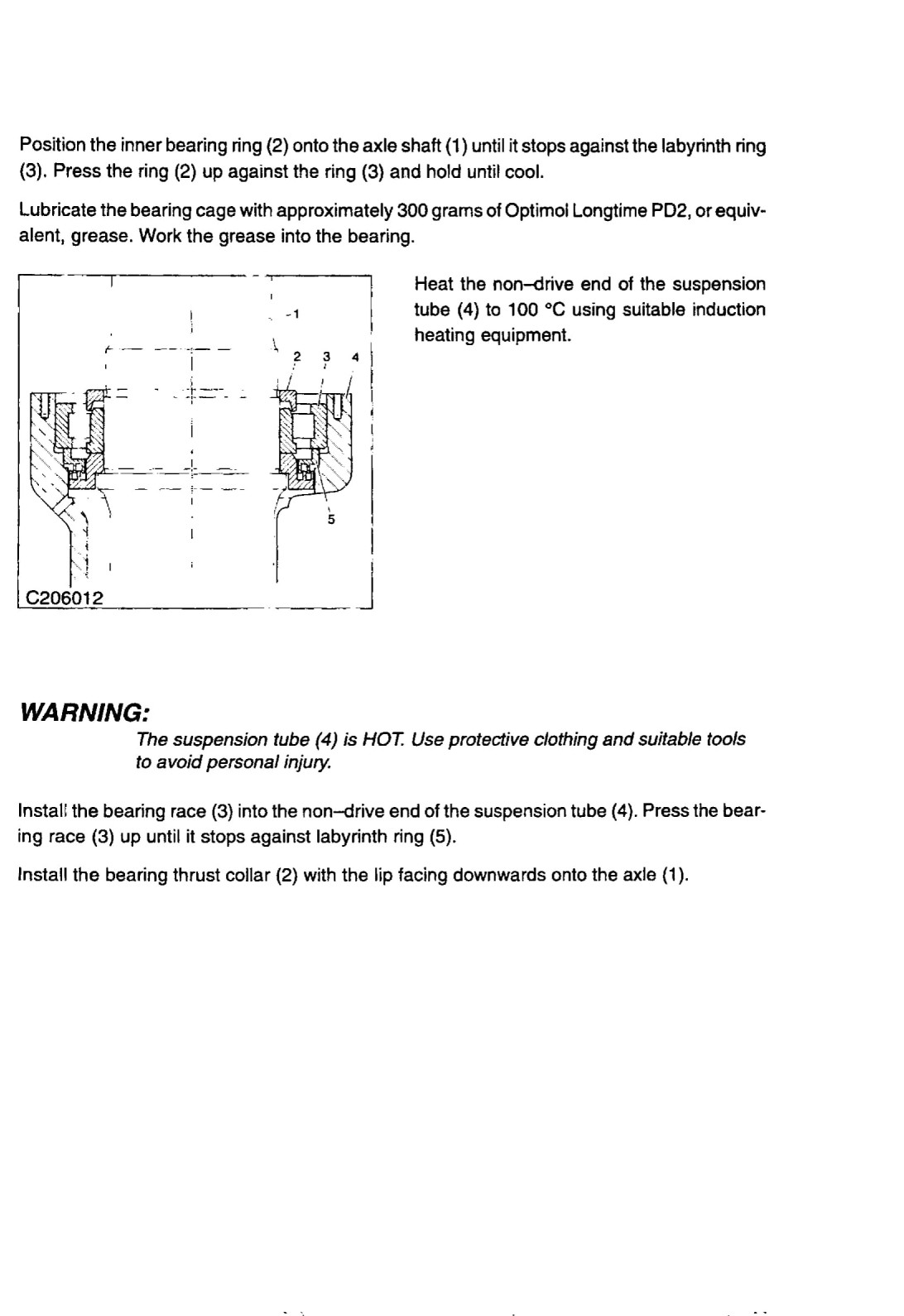 Position the inner bearing ring (2) onto the axle shaft (1) until it stops against the labyrinth ring (3). Press the ring (2) up against the ring (3) and hold until cool.

Lubricate the bearing cage with approximately 300 grams of Optimol Longtime PD2, or equivalent, grease. Work the grease into the bearing.

1
2 3 4
5
C206012

Heat the non–drive end of the suspension tube (4) to 100 °C using suitable induction heating equipment.

WARNING:
The suspension tube (4) is HOT. Use protective clothing and suitable tools to avoid personal injury.

Install the bearing race (3) into the non–drive end of the suspension tube (4). Press the bearing race (3) up until it stops against labyrinth ring (5).

Install the bearing thrust collar (2) with the lip facing downwards onto the axle (1).